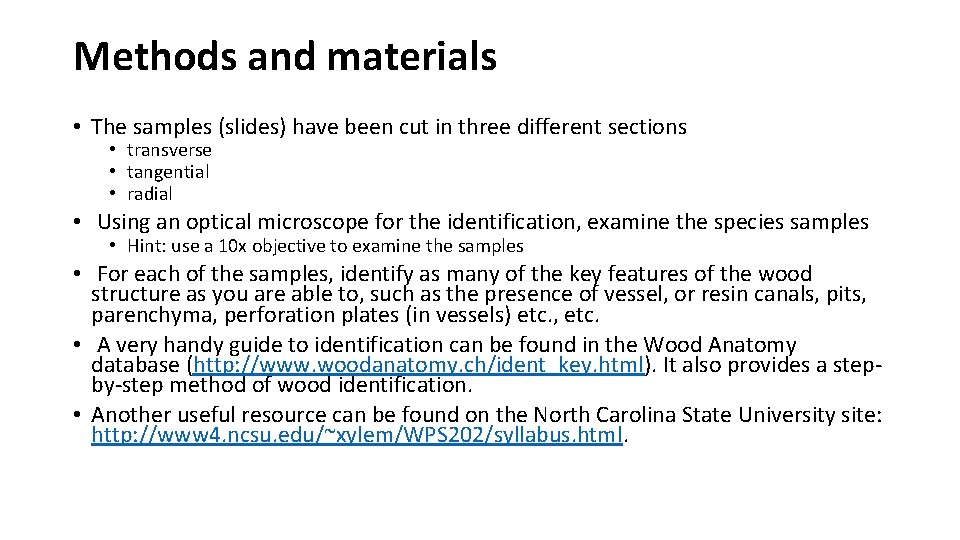 Methods and materials

• The samples (slides) have been cut in three different sections
• transverse
• tangential
• radial
• Using an optical microscope for the identification, examine the species samples
• Hint: use a 10x objective to examine the samples
• For each of the samples, identify as many of the key features of the wood structure as you are able to, such as the presence of vessel, or resin canals, pits, parenchyma, perforation plates (in vessels) etc., etc.
• A very handy guide to identification can be found in the Wood Anatomy database (http://www.woodanatomy.ch/ident_key.html). It also provides a step-by-step method of wood identification.
• Another useful resource can be found on the North Carolina State University site: http://www4.ncsu.edu/~xylem/WPS202/syllabus.html.